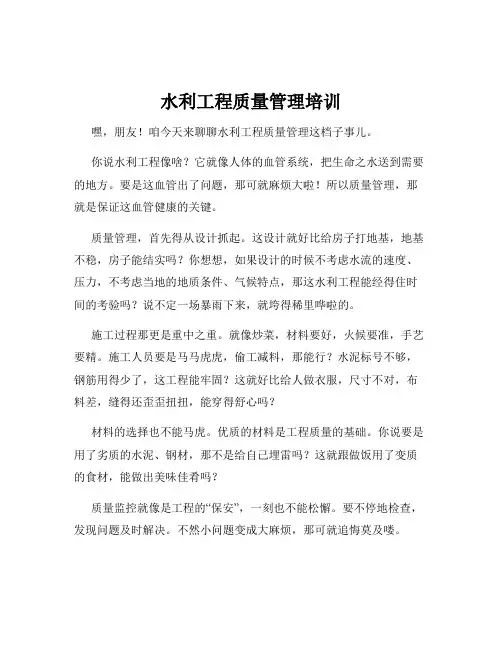 水利工程质量管理培训

嘿，朋友！咱今天来聊聊水利工程质量管理这档子事儿。

你说水利工程像啥？它就像人体的血管系统，把生命之水送到需要的地方。要是这血管出了问题，那可就麻烦大啦！所以质量管理，那就是保证这血管健康的关键。

质量管理，首先得从设计抓起。这设计就好比给房子打地基，地基不稳，房子能结实吗？你想想，如果设计的时候不考虑水流的速度、压力，不考虑当地的地质条件、气候特点，那这水利工程能经得住时间的考验吗？说不定一场暴雨下来，就垮得稀里哗啦的。

施工过程那更是重中之重。就像炒菜，材料要好，火候要准，手艺要精。施工人员要是马马虎虎，偷工减料，那能行？水泥标号不够，钢筋用得少了，这工程能牢固？这就好比给人做衣服，尺寸不对，布料差，缝得还歪歪扭扭，能穿得舒心吗？

材料的选择也不能马虎。优质的材料是工程质量的基础。你说要是用了劣质的水泥、钢材，那不是给自己埋雷吗？这就跟做饭用了变质的食材，能做出美味佳肴吗？

质量监控就像是工程的“保安”，一刻也不能松懈。要不停地检查，发现问题及时解决。不然小问题变成大麻烦，那可就追悔莫及喽。